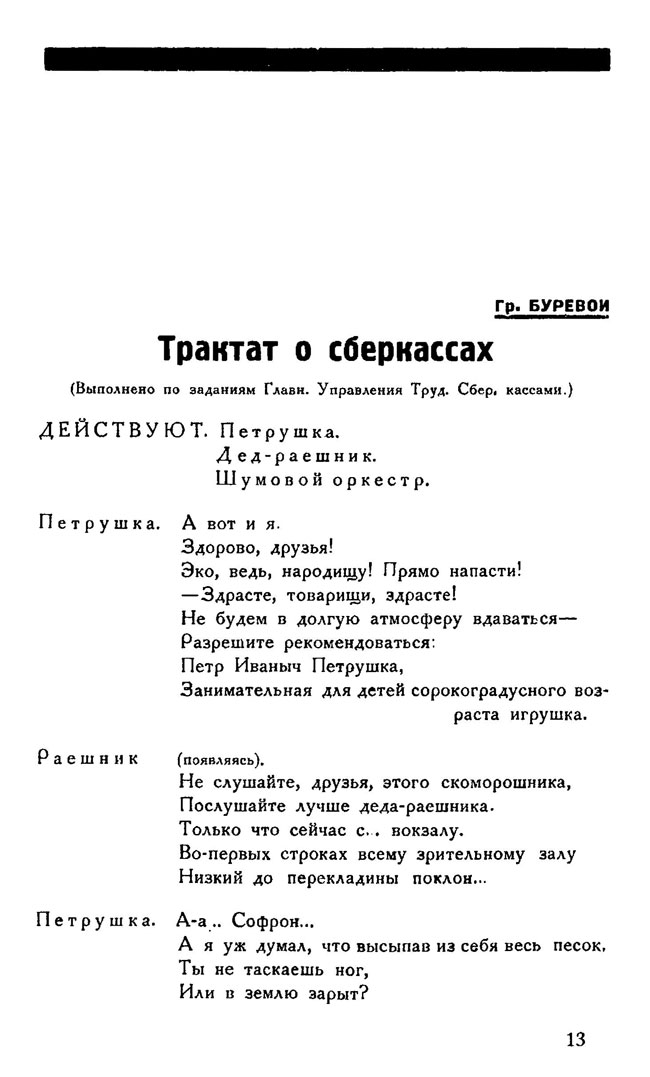 Гр. БУРЕВОИ

Трактат о сберкассах

(Выполнено по заданиям Главн. Управления Труд. Сбер. кассами.)

ДЕЙСТВУЮТ. Петрушка.
Дед-раешник.
Шумовой оркестр.

Петрушка. А вот и я.
Здорово, друзья!
Эко, ведь, народищу! Прямо напасти!
—Здрасте, товарищи, здрасте!
Не будем в долгую атмосферу вдаваться—
Разрешите рекомендоваться:
Петр Иваныч Петрушка,
Занимательная для детей сорокоградусного возраста игрушка.

Раешник (появляясь).
Не слушайте, друзья, этого скоморошника,
Послушайте лучше деда-раешника.
Только что сейчас с.. вокзалу.
Во-первых строках всему зрительному залу
Низкий до перекладины поклон...

Петрушка. А-а.. Софрон...
А я уж думал, что высыпав из себя весь песок,
Ты не таскаешь ног,
Или в землю зарыт?

13